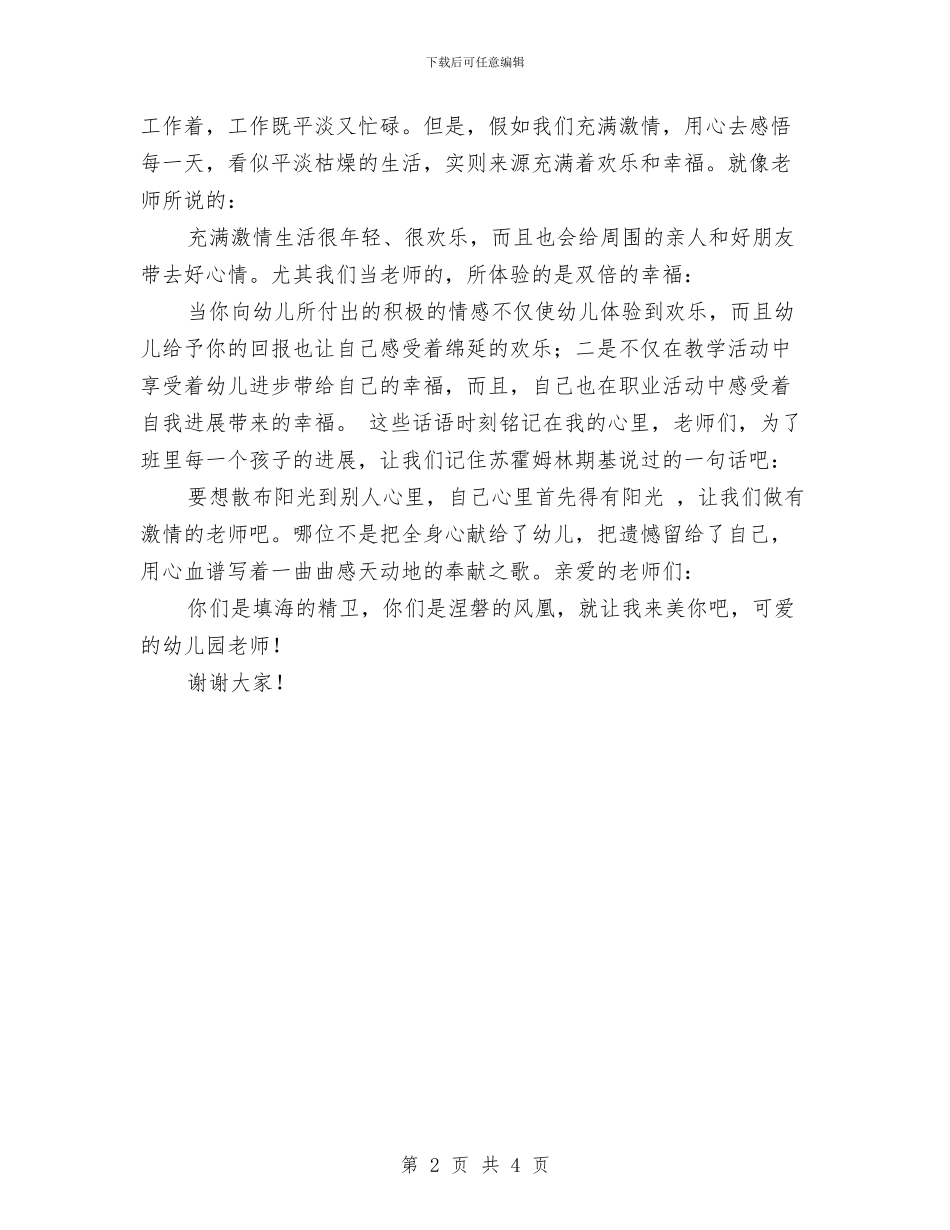 下载后可任意编辑

工作着，工作既平淡又忙碌。但是，假如我们充满激情，用心去感悟每一天，看似平淡枯燥的生活，实则来源充满着欢乐和幸福。就像老师所说的：

充满激情生活很年轻、很欢乐，而且也会给周围的亲人和好朋友带去好心情。尤其我们当老师的，所体验的是双倍的幸福：

当你向幼儿所付出的积极的情感不仅使幼儿体验到欢乐，而且幼儿给予你的回报也让自己感受着绵延的欢乐；二是不仅在教学活动中享受着幼儿进步带给自己的幸福，而且，自己也在职业活动中感受着自我进展带来的幸福。 这些话语时刻铭记在我的心里，老师们，为了班里每一个孩子的进展，让我们记住苏霍姆林期基说过的一句话吧：

要想散布阳光到别人心里，自己心里首先得有阳光 ，让我们做有激情的老师吧。哪位不是把全身心献给了幼儿，把遗憾留给了自己，用心血谱写着一曲曲感天动地的奉献之歌。亲爱的老师们：

你们是填海的精卫，你们是涅磐的凤凰，就让我来美你吧，可爱的幼儿园老师！

谢谢大家！

第 2 页 共 4 页